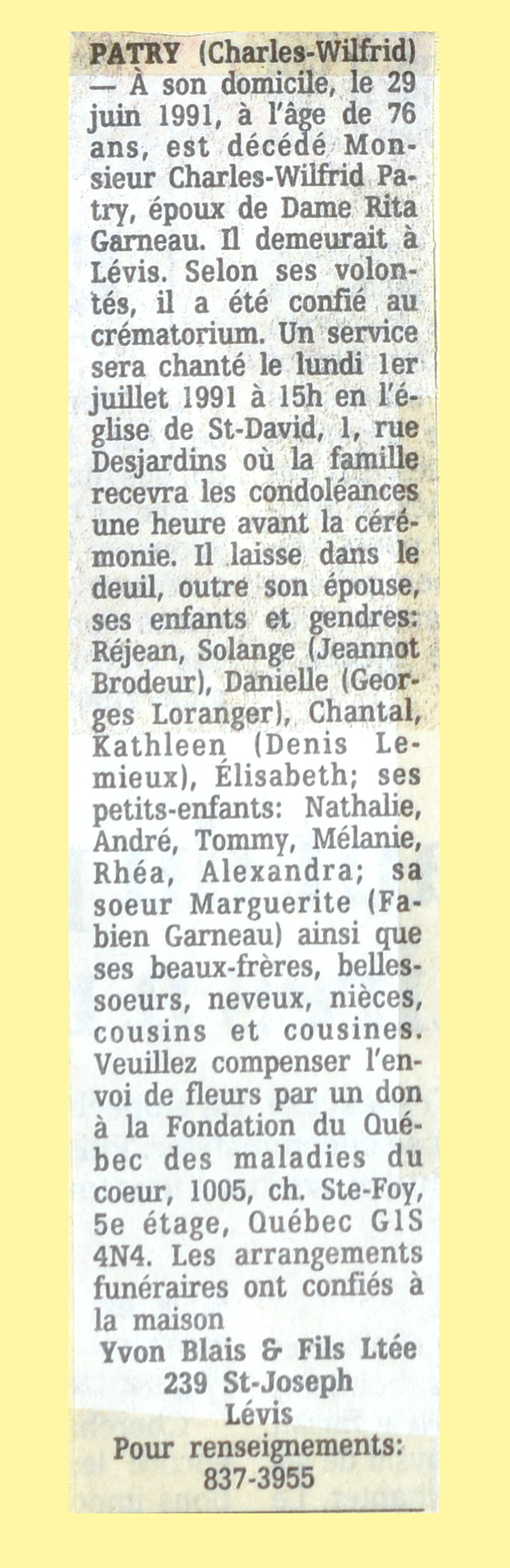 PATRY (Charles-Wilfrid) — À son domicile, le 29 juin 1991, à l'âge de 76 ans, est décédé Monsieur Charles-Wilfrid Patry, époux de Dame Rita Garneau. Il demeurait à Lévis. Selon ses volontés, il a été confié au crématorium. Un service sera chanté le lundi 1er juillet 1991 à 15h en l'église de St-David, 1, rue Desjardins où la famille recevra les condoléances une heure avant la cérémonie. Il laisse dans le deuil, outre son épouse, ses enfants et gendres: Réjean, Solange (Jeannot Brodeur), Danielle (Georges Loranger), Chantal, Kathleen (Denis Lemieux), Élisabeth; ses petits-enfants: Nathalie, André, Tommy, Mélanie, Rhéa, Alexandra; sa soeur Marguerite (Fabien Garneau) ainsi que ses beaux-frères, belles-soeurs, neveux, nièces, cousins et cousines. Veuillez compenser l'envoi de fleurs par un don à la Fondation du Québec des maladies du coeur, 1005, ch. Ste-Foy, 5e étage, Québec G1S 4N4. Les arrangements funéraires ont confiés à la maison

Yvon Blais & Fils Ltée
239 St-Joseph
Lévis
Pour renseignements:
837-3955